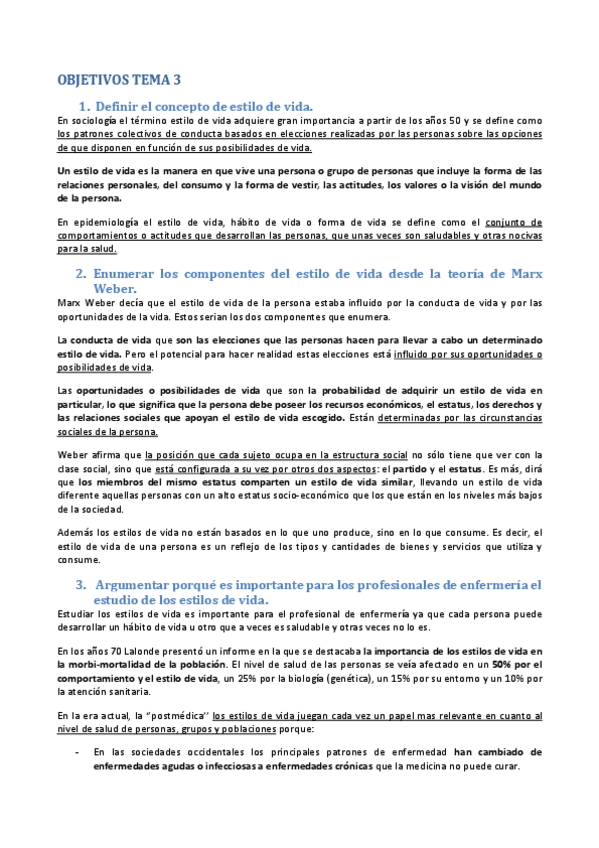 OBJETIVOS TEMA 3

1. Definir el concepto de estilo de vida.

En sociología el término estilo de vida adquiere gran importancia a partir de los años 50 y se define como los patrones colectivos de conducta basados en elecciones realizadas por las personas sobre las opciones de que disponen en función de sus posibilidades de vida.

Un estilo de vida es la manera en que vive una persona o grupo de personas que incluye la forma de las relaciones personales, del consumo y la forma de vestir, las actitudes, los valores o la visión del mundo de la persona.

En epidemiología el estilo de vida, hábito de vida o forma de vida se define como el conjunto de comportamientos o actitudes que desarrollan las personas, que unas veces son saludables y otras nocivas para la salud.

2. Enumerar los componentes del estilo de vida desde la teoría de Marx Weber.

Marx Weber decía que el estilo de vida de la persona estaba influido por la conducta de vida y por las oportunidades de la vida. Estos serian los dos componentes que enumera.

La conducta de vida que son las elecciones que las personas hacen para llevar a cabo un determinado estilo de vida. Pero el potencial para hacer realidad estas elecciones está influido por sus oportunidades o posibilidades de vida.

Las oportunidades o posibilidades de vida que son la probabilidad de adquirir un estilo de vida en particular, lo que significa que la persona debe poseer los recursos económicos, el estatus, los derechos y las relaciones sociales que apoyan el estilo de vida escogido. Están determinadas por las circunstancias sociales de la persona.

Weber afirma que la posición que cada sujeto ocupa en la estructura social no sólo tiene que ver con la clase social, sino que está configurada a su vez por otros dos aspectos: el partido y el estatus. Es más, dirá que los miembros del mismo estatus comparten un estilo de vida similar, llevando un estilo de vida diferente aquellas personas con un alto estatus socio-económico que los que están en los niveles más bajos de la sociedad.

Además los estilos de vida no están basados en lo que uno produce, sino en lo que consume. Es decir, el estilo de vida de una persona es un reflejo de los tipos y cantidades de bienes y servicios que utiliza y consume.

3. Argumentar porqué es importante para los profesionales de enfermería el estudio de los estilos de vida.

Estudiar los estilos de vida es importante para el profesional de enfermería ya que cada persona puede desarrollar un hábito de vida u otro que a veces es saludable y otras veces no lo es.

En los años 70 Lalonde presentó un informe en la que se destacaba la importancia de los estilos de vida en la morbi-mortalidad de la población. El nivel de salud de las personas se veía afectado en un 50% por el comportamiento y el estilo de vida, un 25% por la biología (genética), un 15% por su entorno y un 10% por la atención sanitaria.

En la era actual, la "postmédica" los estilos de vida juegan cada vez un papel mas relevante en cuanto al nivel de salud de personas, grupos y poblaciones porque:

- En las sociedades occidentales los principales patrones de enfermedad han cambiado de enfermedades agudas o infecciosas a enfermedades crónicas que la medicina no puede curar.